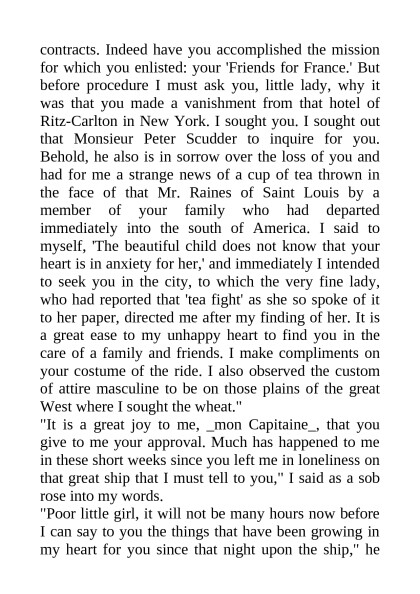 contracts. Indeed have you accomplished the mission for which you enlisted: your 'Friends for France.' But before procedure I must ask you, little lady, why it was that you made a vanishment from that hotel of Ritz-Carlton in New York. I sought you. I sought out that Monsieur Peter Scudder to inquire for you. Behold, he also is in sorrow over the loss of you and had for me a strange news of a cup of tea thrown in the face of that Mr. Raines of Saint Louis by a member of your family who had departed immediately into the south of America. I said to myself, 'The beautiful child does not know that your heart is in anxiety for her,' and immediately I intended to seek you in the city, to which the very fine lady, who had reported that 'tea fight' as she so spoke of it to her paper, directed me after my finding of her. It is a great ease to my unhappy heart to find you in the care of a family and friends. I make compliments on your costume of the ride. I also observed the custom of attire masculine to be on those plains of the great West where I sought the wheat."
"It is a great joy to me, _mon Capitaine_, that you give to me your approval. Much has happened to me in these short weeks since you left me in loneliness on that great ship that I must tell to you," I said as a sob rose into my words.
"Poor little girl, it will not be many hours now before I can say to you the things that have been growing in my heart for you since that night upon the ship," he